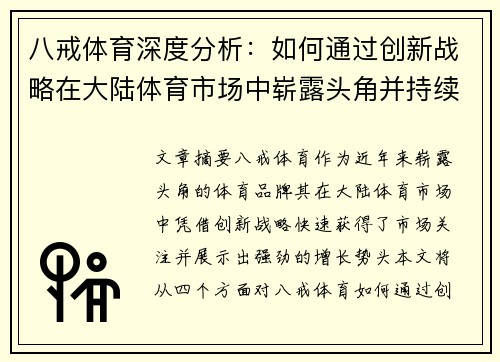 八戒体育深度分析：如何通过创新战略在大陆体育市场中崭露头角并持续

文章摘要八戒体育作为近年来崭露头角的体育品牌其在大陆体育市场中凭借创新战略快速获得了市场关注并展示出强劲的增长势头本文将从四个方面对八戒体育如何通过创